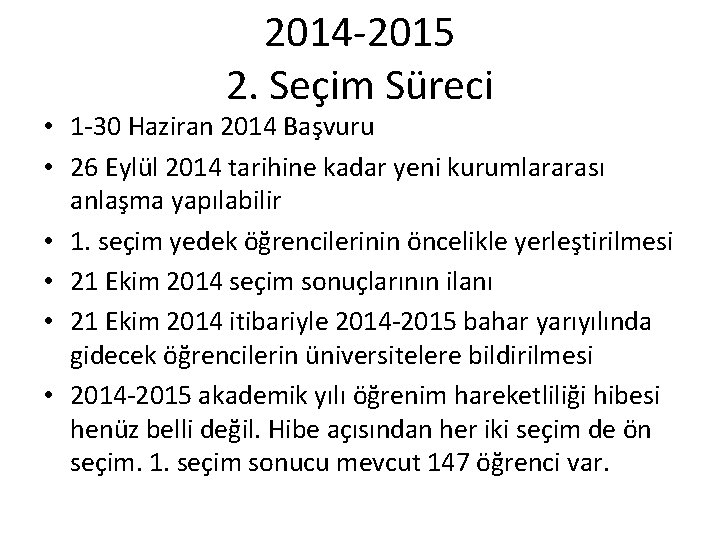 2014-2015
2. Seçim Süreci

• 1-30 Haziran 2014 Başvuru
• 26 Eylül 2014 tarihine kadar yeni kurumlararası anlaşma yapılabilir
• 1. seçim yedek öğrencilerinin öncelikle yerleştirilmesi
• 21 Ekim 2014 seçim sonuçlarının ilanı
• 21 Ekim 2014 itibariyle 2014-2015 bahar yarıyılında gidecek öğrencilerin üniversitelere bildirilmesi
• 2014-2015 akademik yılı öğrenim hareketliliği hibesi henüz belli değil. Hibe açısından her iki seçim de ön seçim. 1. seçim sonucu mevcut 147 öğrenci var.